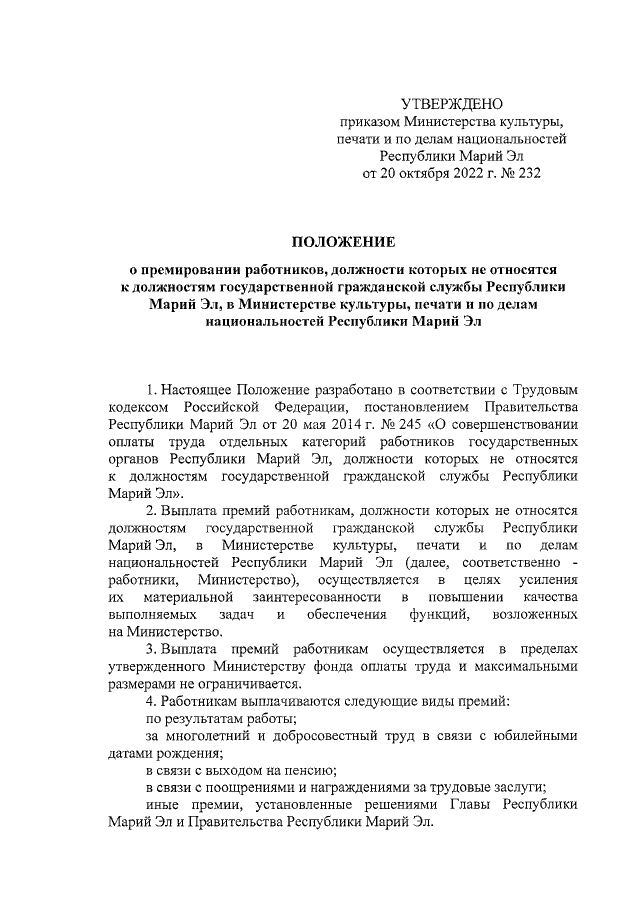 УТВЕРЖДЕНО
приказом Министерства культуры, печати и по делам национальностей Республики Марий Эл
от 20 октября 2022 г. № 232

ПОЛОЖЕНИЕ

о премировании работников, должности которых не относятся к должностям государственной гражданской службы Республики Марий Эл, в Министерстве культуры, печати и по делам национальностей Республики Марий Эл

1. Настоящее Положение разработано в соответствии с Трудовым кодексом Российской Федерации, постановлением Правительства Республики Марий Эл от 20 мая 2014 г. № 245 «О совершенствовании оплаты труда отдельных категорий работников государственных органов Республики Марий Эл, должности которых не относятся к должностям государственной гражданской службы Республики Марий Эл».

2. Выплата премий работникам, должности которых не относятся должностям государственной гражданской службы Республики Марий Эл, в Министерстве культуры, печати и по делам национальностей Республики Марий Эл (далее, соответственно - работники, Министерство), осуществляется в целях усиления их материальной заинтересованности в повышении качества выполняемых задач и обеспечения функций, возложенных на Министерство.

3. Выплата премий работникам осуществляется в пределах утвержденного Министерству фонда оплаты труда и максимальными размерами не ограничивается.

4. Работникам выплачиваются следующие виды премий:

по результатам работы;

за многолетний и добросовестный труд в связи с юбилейными датами рождения;

в связи с выходом на пенсию;

в связи с поощрениями и награждениями за трудовые заслуги;

иные премии, установленные решениями Главы Республики Марий Эл и Правительства Республики Марий Эл.